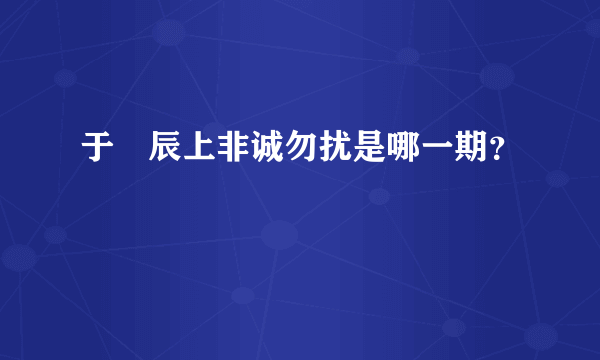 于 辰上非诚勿扰是哪一期？